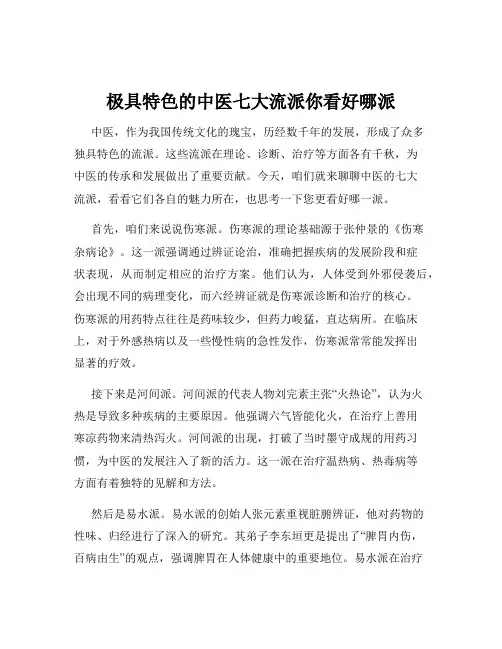 极具特色的中医七大流派你看好哪派

中医，作为我国传统文化的瑰宝，历经数千年的发展，形成了众多独具特色的流派。这些流派在理论、诊断、治疗等方面各有千秋，为中医的传承和发展做出了重要贡献。今天，咱们就来聊聊中医的七大流派，看看它们各自的魅力所在，也思考一下您更看好哪一派。

首先，咱们来说说伤寒派。伤寒派的理论基础源于张仲景的《伤寒杂病论》。这一派强调通过辨证论治，准确把握疾病的发展阶段和症状表现，从而制定相应的治疗方案。他们认为，人体受到外邪侵袭后，会出现不同的病理变化，而六经辨证就是伤寒派诊断和治疗的核心。伤寒派的用药特点往往是药味较少，但药力峻猛，直达病所。在临床上，对于外感热病以及一些慢性病的急性发作，伤寒派常常能发挥出显著的疗效。

接下来是河间派。河间派的代表人物刘完素主张“火热论”，认为火热是导致多种疾病的主要原因。他强调六气皆能化火，在治疗上善用寒凉药物来清热泻火。河间派的出现，打破了当时墨守成规的用药习惯，为中医的发展注入了新的活力。这一派在治疗温热病、热毒病等方面有着独特的见解和方法。

然后是易水派。易水派的创始人张元素重视脏腑辨证，他对药物的性味、归经进行了深入的研究。其弟子李东垣更是提出了“脾胃内伤，百病由生”的观点，强调脾胃在人体健康中的重要地位。易水派在治疗